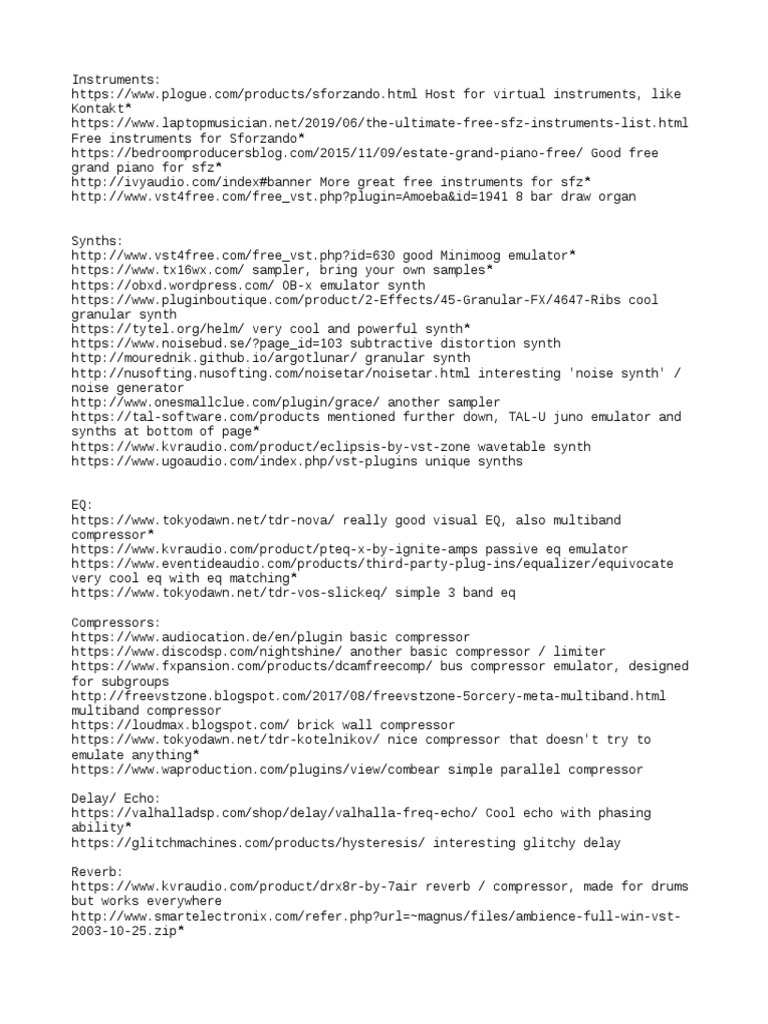 Instruments:
https://www.plogue.com/products/sforzando.html Host for virtual instruments, like Kontakt*
https://www.laptopmusician.net/2019/06/the-ultimate-free-sfz-instruments-list.html Free instruments for Sforzando*
https://bedroomproducersblog.com/2015/11/09/estate-grand-piano-free/ Good free grand piano for sfz*
http://ivyaudio.com/index#banner More great free instruments for sfz*
http://www.vst4free.com/free_vst.php?plugin=Amoeba&id=1941 8 bar draw organ

Synths:
http://www.vst4free.com/free_vst.php?id=630 good Minimoog emulator*
https://www.tx16wx.com/ sampler, bring your own samples*
https://obxd.wordpress.com/ OB-x emulator synth
https://www.pluginboutique.com/product/2-Effects/45-Granular-FX/4647-Ribs cool granular synth
https://tytel.org/helm/ very cool and powerful synth*
https://www.noisebud.se/?page_id=103 subtractive distortion synth
http://mourednik.github.io/argotlunar/ granular synth
http://nusofting.nusofting.com/noisetar/noisetar.html interesting 'noise synth' / noise generator
http://www.onesmallclue.com/plugin/grace/ another sampler
https://tal-software.com/products mentioned further down, TAL-U juno emulator and synths at bottom of page*
https://www.kvraudio.com/product/eclipsis-by-vst-zone wavetable synth
https://www.ugoaudio.com/index.php/vst-plugins unique synths

EQ:
https://www.tokyodawn.net/tdr-nova/ really good visual EQ, also multiband compressor*
https://www.kvraudio.com/product/pteq-x-by-ignite-amps passive eq emulator
https://www.eventideaudio.com/products/third-party-plug-ins/equalizer/equivocate very cool eq with eq matching*
https://www.tokyodawn.net/tdr-vos-slickeq/ simple 3 band eq

Compressors:
https://www.audiocation.de/en/plugin basic compressor
https://www.discodsp.com/nightshine/ another basic compressor / limiter
https://www.fxpansion.com/products/dcamfreecomp/ bus compressor emulator, designed for subgroups
http://freevstzone.blogspot.com/2017/08/freevstzone-5orcery-meta-multiband.html multiband compressor
https://loudmax.blogspot.com/ brick wall compressor
https://www.tokyodawn.net/tdr-kotelnikov/ nice compressor that doesn't try to emulate anything*
https://www.waproduction.com/plugins/view/combear simple parallel compressor

Delay/ Echo:
https://valhalladsp.com/shop/delay/valhalla-freq-echo/ Cool echo with phasing ability*
https://glitchmachines.com/products/hysteresis/ interesting glitchy delay

Reverb:
https://www.kvraudio.com/product/drx8r-by-7air reverb / compressor, made for drums but works everywhere
http://www.smartelectronix.com/refer.php?url=~magnus/files/ambience-full-win-vst-2003-10-25.zip*